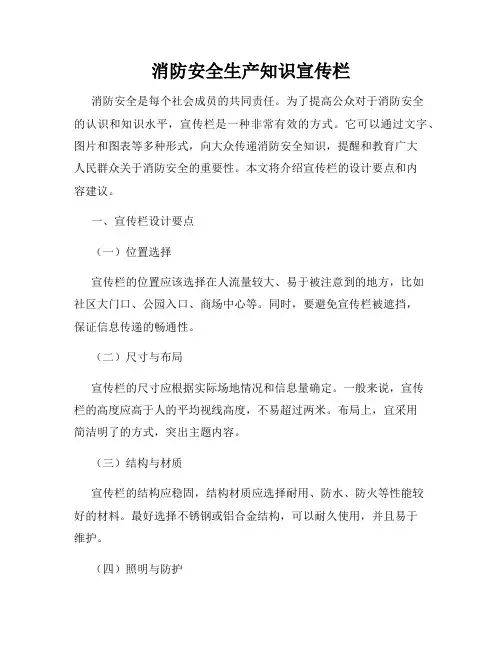 消防安全生产知识宣传栏

消防安全是每个社会成员的共同责任。为了提高公众对于消防安全的认识和知识水平，宣传栏是一种非常有效的方式。它可以通过文字、图片和图表等多种形式，向大众传递消防安全知识，提醒和教育广大人民群众关于消防安全的重要性。本文将介绍宣传栏的设计要点和内容建议。

一、宣传栏设计要点

（一）位置选择

宣传栏的位置应该选择在人流量较大、易于被注意到的地方，比如社区大门口、公园入口、商场中心等。同时，要避免宣传栏被遮挡，保证信息传递的畅通性。

（二）尺寸与布局

宣传栏的尺寸应根据实际场地情况和信息量确定。一般来说，宣传栏的高度应高于人的平均视线高度，不易超过两米。布局上，宜采用简洁明了的方式，突出主题内容。

（三）结构与材质

宣传栏的结构应稳固，结构材质应选择耐用、防水、防火等性能较好的材料。最好选择不锈钢或铝合金结构，可以耐久使用，并且易于维护。

（四）照明与防护